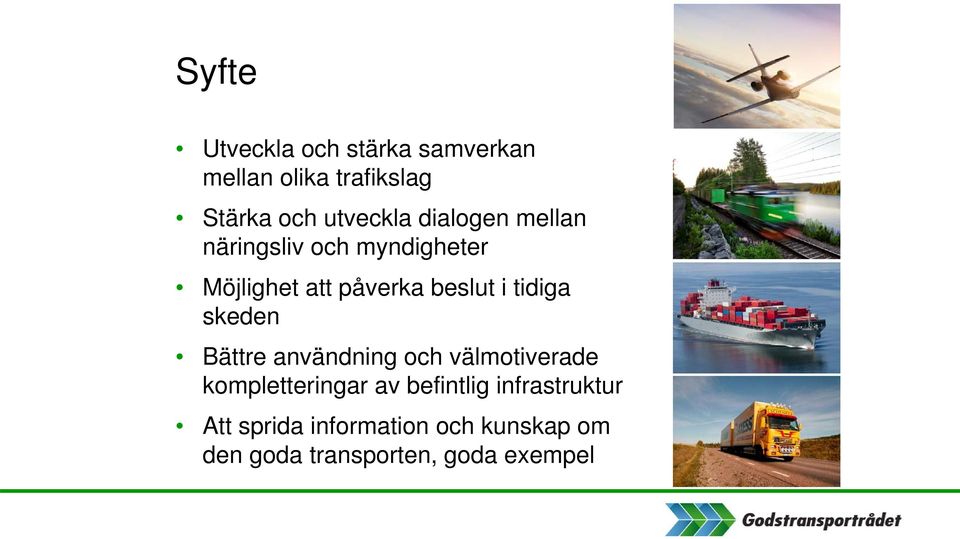 Syfte

• Utveckla och stärka samverkan mellan olika trafikslag
• Stärka och utveckla dialogen mellan näringsliv och myndigheter
• Möjlighet att påverka beslut i tidiga skeden
• Bättre användning och välmotiverade kompletteringar av befintlig infrastruktur
• Att sprida information och kunskap om den goda transporten, goda exempel

Godstransportrådet